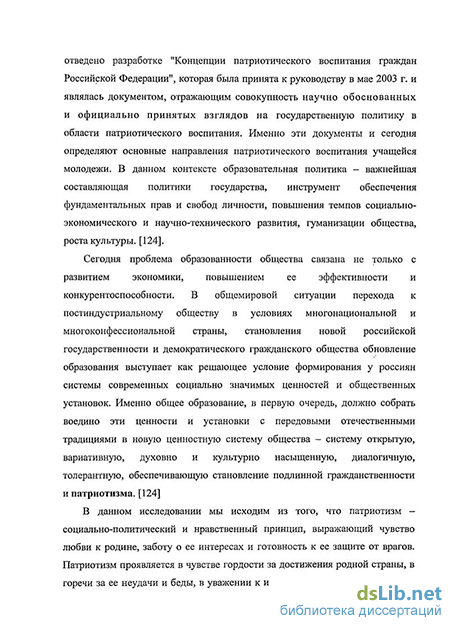 отведено разработке "Концепции патриотического воспитания граждан Российской Федерации", которая была принята к руководству в мае 2003 г. и являлась документом, отражающим совокупность научно обоснованных и официально принятых взглядов на государственную политику в области патриотического воспитания. Именно эти документы и сегодня определяют основные направления патриотического воспитания учащейся молодежи. В данном контексте образовательная политика – важнейшая составляющая политики государства, инструмент обеспечения фундаментальных прав и свобод личности, повышения темпов социально-экономического и научно-технического развития, гуманизации общества, роста культуры. [124].

Сегодня проблема образованности общества связана не только с развитием экономики, повышением ее эффективности и конкурентоспособности. В общемировой ситуации перехода к постиндустриальному обществу в условиях многонациональной и многоконфессиональной страны, становления новой российской государственности и демократического гражданского общества обновление образования выступает как решающее условие формирования у россиян системы современных социально значимых ценностей и общественных установок. Именно общее образование, в первую очередь, должно собрать воедино эти ценности и установки с передовыми отечественными традициями в новую ценностную систему общества – систему открытую, вариативную, духовно и культурно насыщенную, диалогичную, толерантную, обеспечивающую становление подлинной гражданственности и патриотизма. [124]

В данном исследовании мы исходим из того, что патриотизм – социально-политический и нравственный принцип, выражающий чувство любви к родине, заботу о ее интересах и готовность к ее защите от врагов. Патриотизм проявляется в чувстве гордости за достижения родной страны, в горечи за ее неудачи и беды, в уважении к и

dsLib.net
библиотека диссертаций